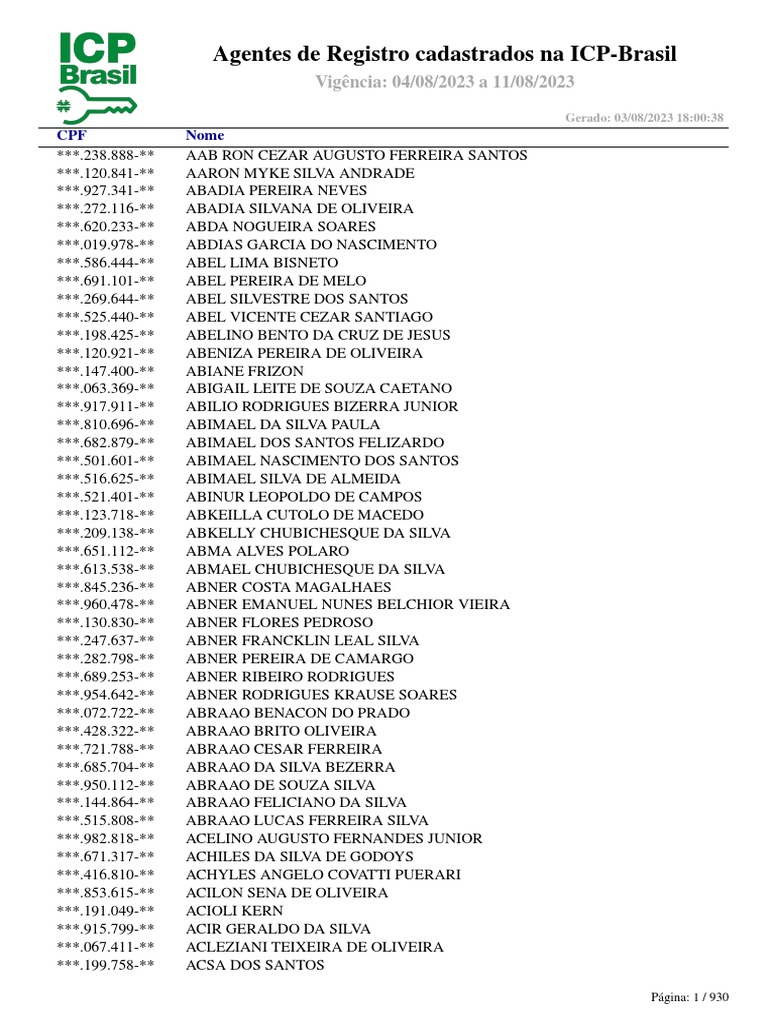 ICP Brasil

Agentes de Registro cadastrados na ICP-Brasil
Vigência: 04/08/2023 a 11/08/2023

Gerado: 03/08/2023 18:00:38

| CPF | Nome |
|---|---|
| \*\*\*.238.888-\*\* | AAB RON CEZAR AUGUSTO FERREIRA SANTOS |
| \*\*\*.120.841-\*\* | AARON MYKE SILVA ANDRADE |
| \*\*\*.927.341-\*\* | ABADIA PEREIRA NEVES |
| \*\*\*.272.116-\*\* | ABADIA SILVANA DE OLIVEIRA |
| \*\*\*.620.233-\*\* | ABDA NOGUEIRA SOARES |
| \*\*\*.019.978-\*\* | ABDIAS GARCIA DO NASCIMENTO |
| \*\*\*.586.444-\*\* | ABEL LIMA BISNETO |
| \*\*\*.691.101-\*\* | ABEL PEREIRA DE MELO |
| \*\*\*.269.644-\*\* | ABEL SILVESTRE DOS SANTOS |
| \*\*\*.525.440-\*\* | ABEL VICENTE CEZAR SANTIAGO |
| \*\*\*.198.425-\*\* | ABELINO BENTO DA CRUZ DE JESUS |
| \*\*\*.120.921-\*\* | ABENIZA PEREIRA DE OLIVEIRA |
| \*\*\*.147.400-\*\* | ABIANE FRIZON |
| \*\*\*.063.369-\*\* | ABIGAIL LEITE DE SOUZA CAETANO |
| \*\*\*.917.911-\*\* | ABILIO RODRIGUES BIZERRA JUNIOR |
| \*\*\*.810.696-\*\* | ABIMAEL DA SILVA PAULA |
| \*\*\*.682.879-\*\* | ABIMAEL DOS SANTOS FELIZARDO |
| \*\*\*.501.601-\*\* | ABIMAEL NASCIMENTO DOS SANTOS |
| \*\*\*.516.625-\*\* | ABIMAEL SILVA DE ALMEIDA |
| \*\*\*.521.401-\*\* | ABINUR LEOPOLDO DE CAMPOS |
| \*\*\*.123.718-\*\* | ABKEILLA CUTOLO DE MACEDO |
| \*\*\*.209.138-\*\* | ABKELLY CHUBICHESQUE DA SILVA |
| \*\*\*.651.112-\*\* | ABMA ALVES POLARO |
| \*\*\*.613.538-\*\* | ABMAEL CHUBICHESQUE DA SILVA |
| \*\*\*.845.236-\*\* | ABNER COSTA MAGALHAES |
| \*\*\*.960.478-\*\* | ABNER EMANUEL NUNES BELCHIOR VIEIRA |
| \*\*\*.130.830-\*\* | ABNER FLORES PEDROSO |
| \*\*\*.247.637-\*\* | ABNER FRANCKLIN LEAL SILVA |
| \*\*\*.282.798-\*\* | ABNER PEREIRA DE CAMARGO |
| \*\*\*.689.253-\*\* | ABNER RIBEIRO RODRIGUES |
| \*\*\*.954.642-\*\* | ABNER RODRIGUES KRAUSE SOARES |
| \*\*\*.072.722-\*\* | ABRAAO BENACON DO PRADO |
| \*\*\*.428.322-\*\* | ABRAAO BRITO OLIVEIRA |
| \*\*\*.721.788-\*\* | ABRAAO CESAR FERREIRA |
| \*\*\*.685.704-\*\* | ABRAAO DA SILVA BEZERRA |
| \*\*\*.950.112-\*\* | ABRAAO DE SOUZA SILVA |
| \*\*\*.144.864-\*\* | ABRAAO FELICIANO DA SILVA |
| \*\*\*.515.808-\*\* | ABRAAO LUCAS FERREIRA SILVA |
| \*\*\*.982.818-\*\* | ACELINO AUGUSTO FERNANDES JUNIOR |
| \*\*\*.671.317-\*\* | ACHILES DA SILVA DE GODOYS |
| \*\*\*.416.810-\*\* | ACHYLES ANGELO COVATTI PUERARI |
| \*\*\*.853.615-\*\* | ACILON SENA DE OLIVEIRA |
| \*\*\*.191.049-\*\* | ACIOLI KERN |
| \*\*\*.915.799-\*\* | ACIR GERALDO DA SILVA |
| \*\*\*.067.411-\*\* | ACLEZIANI TEIXEIRA DE OLIVEIRA |
| \*\*\*.199.758-\*\* | ACSA DOS SANTOS |

Página: 1 / 930